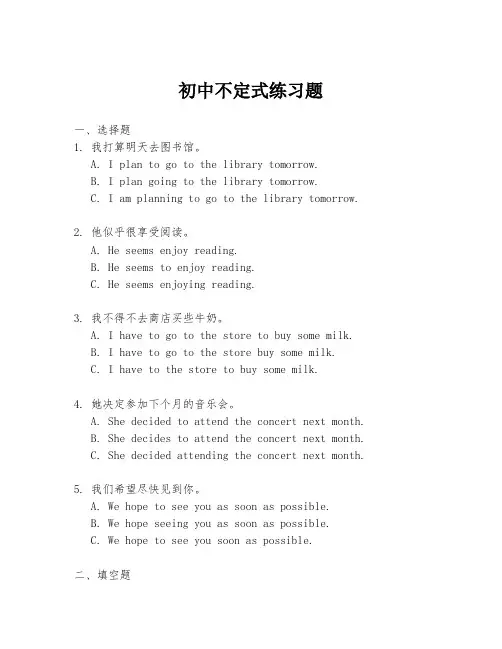 初中不定式练习题

一、选择题

1. 我打算明天去图书馆。
A. I plan to go to the library tomorrow.
B. I plan going to the library tomorrow.
C. I am planning to go to the library tomorrow.

2. 他似乎很享受阅读。
A. He seems enjoy reading.
B. He seems to enjoy reading.
C. He seems enjoying reading.

3. 我不得不去商店买些牛奶。
A. I have to go to the store to buy some milk.
B. I have to go to the store buy some milk.
C. I have to the store to buy some milk.

4. 她决定参加下个月的音乐会。
A. She decided to attend the concert next month.
B. She decides to attend the concert next month.
C. She decided attending the concert next month.

5. 我们希望尽快见到你。
A. We hope to see you as soon as possible.
B. We hope seeing you as soon as possible.
C. We hope to see you soon as possible.

二、填空题